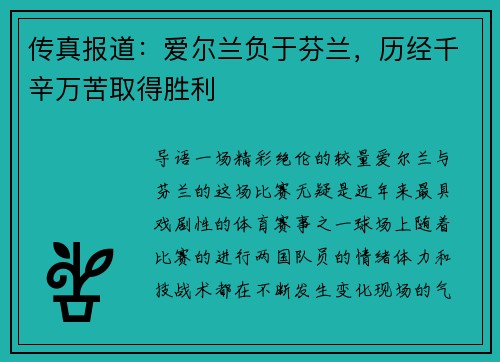 传真报道：爱尔兰负于芬兰，历经千辛万苦取得胜利

导语一场精彩绝伦的较量爱尔兰与芬兰的这场比赛无疑是近年来最具戏剧性的体育赛事之一球场上随着比赛的进行两国队员的情绪体力和技战术都在不断发生变化现场的气